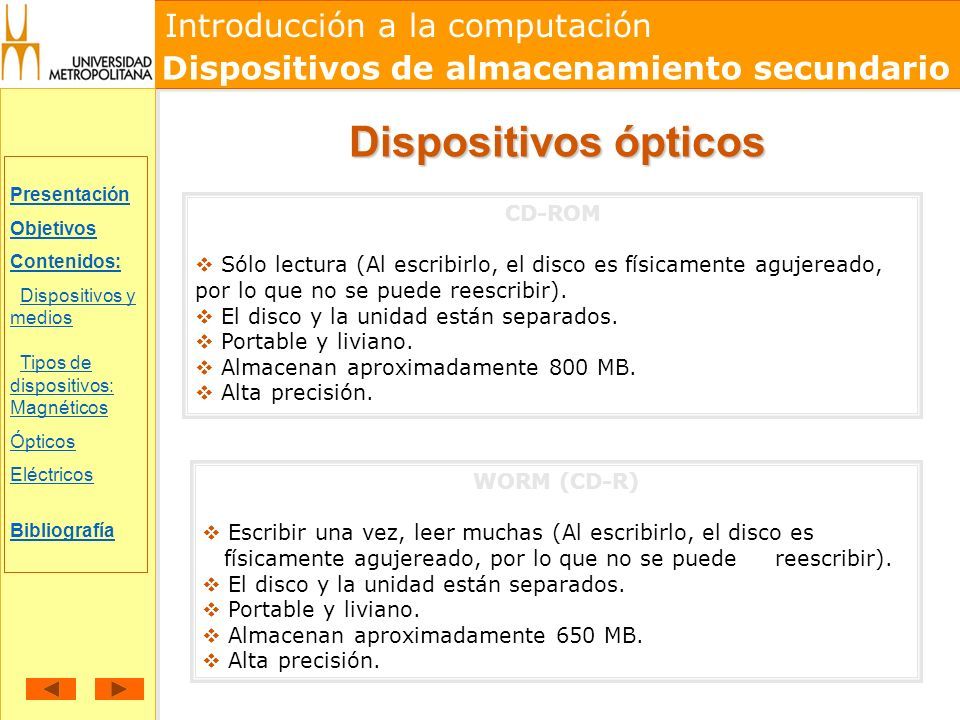 UNIVERSIDAD METROPOLITANA

Introducción a la computación
Dispositivos de almacenamiento secundario

Presentación
Objetivos
Contenidos:
Dispositivos y medios
Tipos de dispositivos: Magnéticos
Ópticos
Eléctricos
Bibliografía

Dispositivos ópticos

CD-ROM

❖ Sólo lectura (Al escribirlo, el disco es físicamente agujereado, por lo que no se puede reescribir).
❖ El disco y la unidad están separados.
❖ Portable y liviano.
❖ Almacenan aproximadamente 800 MB.
❖ Alta precisión.

WORM (CD-R)

❖ Escribir una vez, leer muchas (Al escribirlo, el disco es físicamente agujereado, por lo que no se puede reescribir).
❖ El disco y la unidad están separados.
❖ Portable y liviano.
❖ Almacenan aproximadamente 650 MB.
❖ Alta precisión.